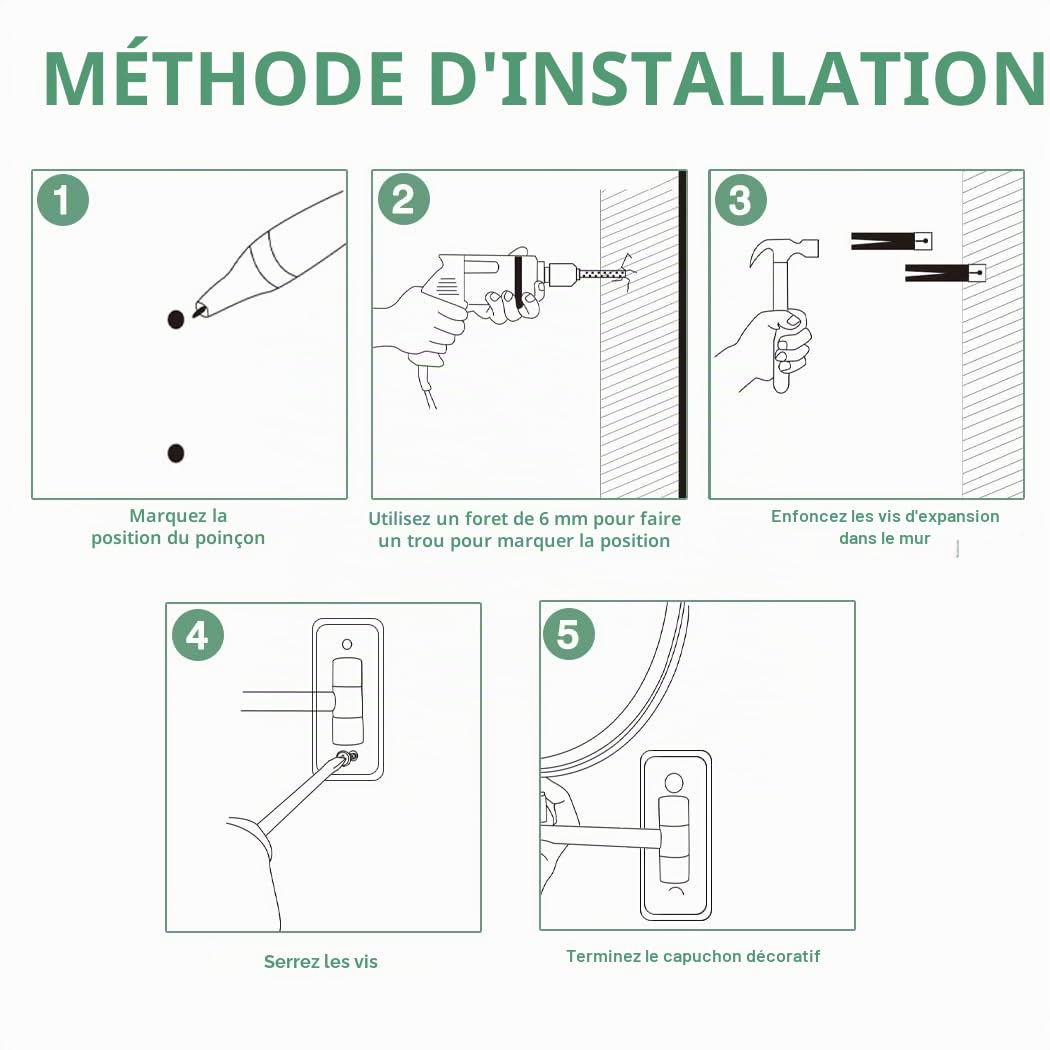 MÉTHODE D'INSTALLATION

1

Marquez la position du poinçon

2

Utilisez un foret de 6 mm pour faire un trou pour marquer la position

3

Enfoncez les vis d'expansion dans le mur

4

Serrez les vis

5

Terminez le capuchon décoratif